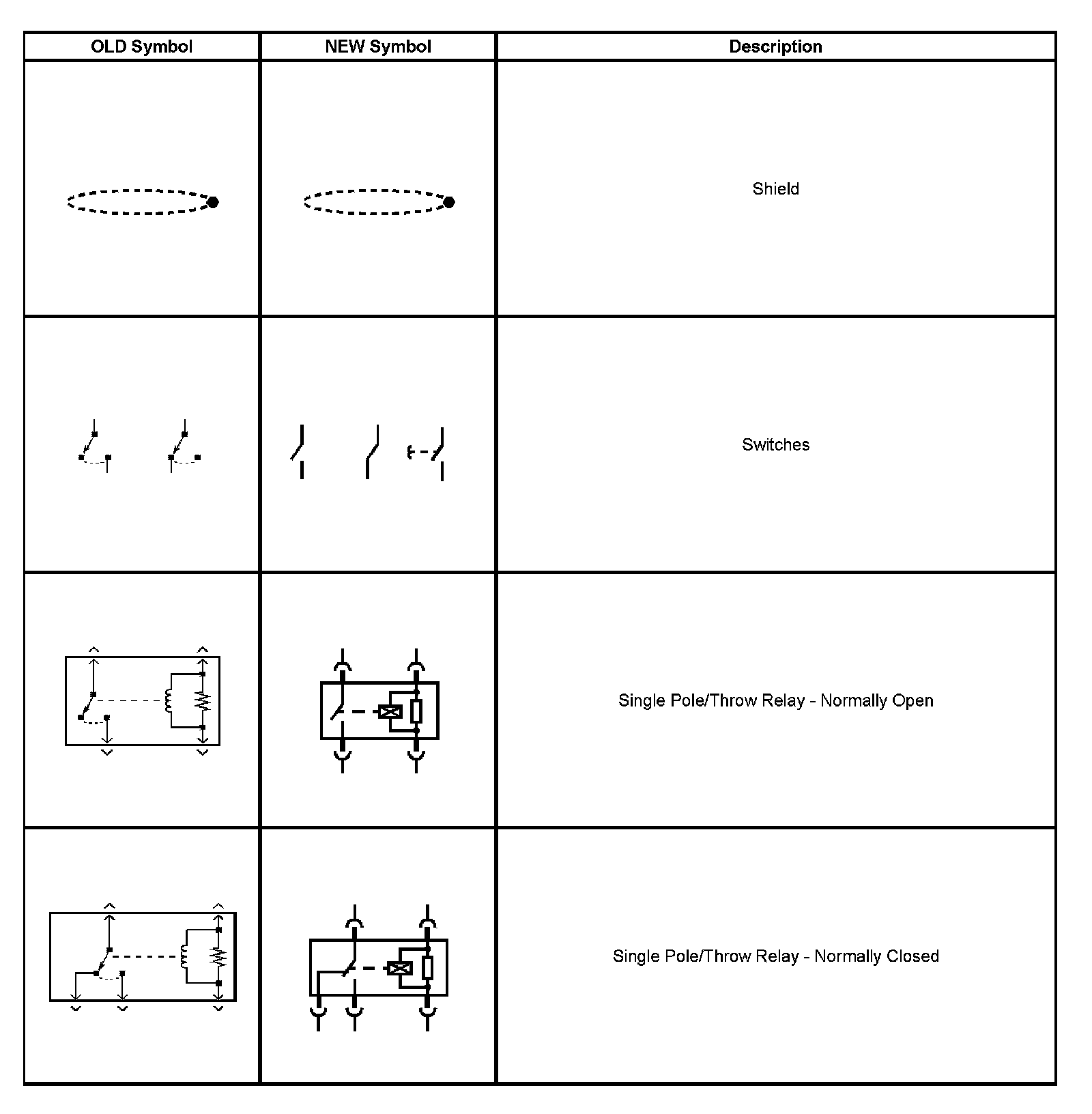 | OLD Symbol | NEW Symbol | Description |
|---|---|---|
| | | Shield |
| | | Switches |
| | | Single Pole/Throw Relay - Normally Open |
| | | Single Pole/Throw Relay - Normally Closed |